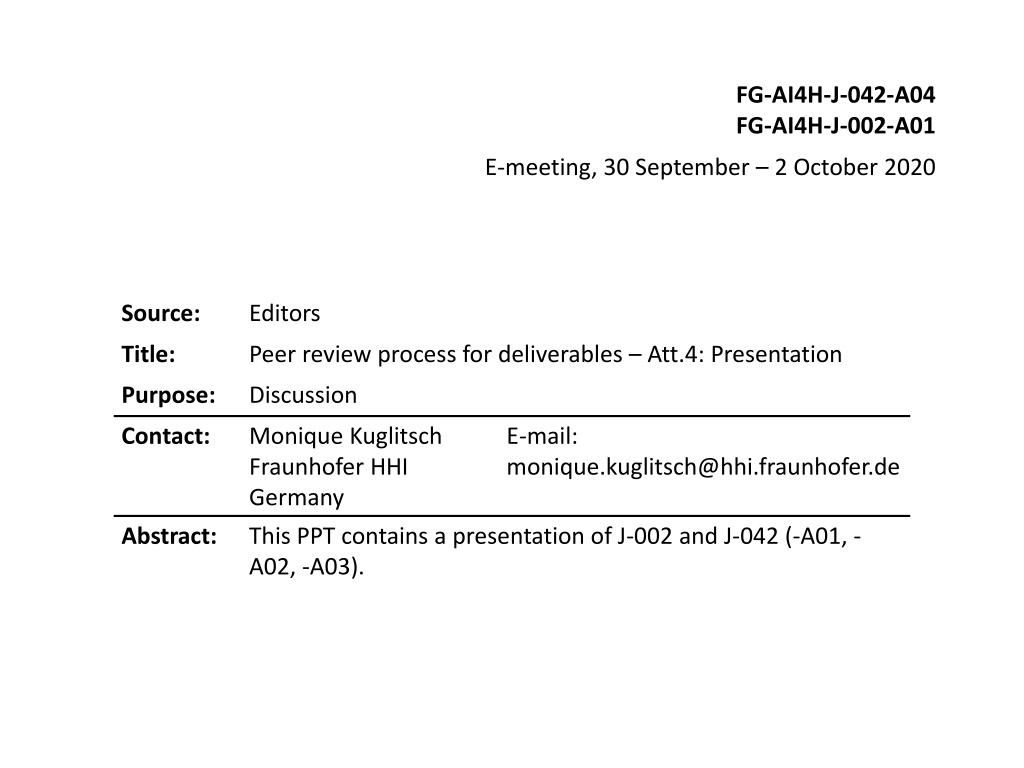 FG-AI4H-J-042-A04
FG-AI4H-J-002-A01

E-meeting, 30 September – 2 October 2020

Source: Editors
Title: Peer review process for deliverables – Att.4: Presentation
Purpose: Discussion

Contact: Monique Kuglitsch
Fraunhofer HHI
Germany
E-mail:
monique.kuglitsch@hhi.fraunhofer.de

Abstract: This PPT contains a presentation of J-002 and J-042 (-A01, -A02, -A03).